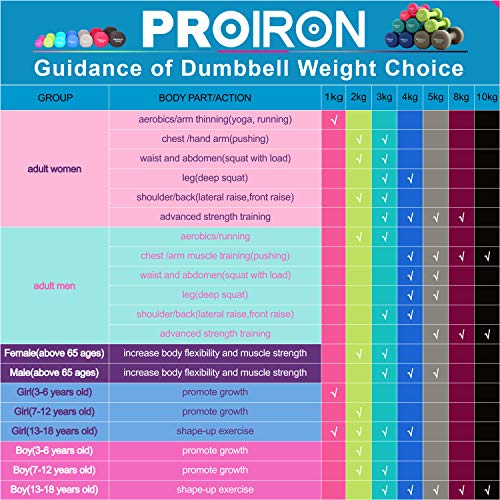 PROIRON

Guidance of Dumbbell Weight Choice

| GROUP | BODY PART/ACTION | 1kg | 2kg | 3kg | 4kg | 5kg | 8kg | 10kg |
|---|---|---|---|---|---|---|---|---|
| adult women | aerobics/arm thinning(yoga, running) | √ | | | | | | |
| | chest /hand arm(pushing) | | √ | √ | | | | |
| | waist and abdomen(squat with load) | | √ | √ | | | | |
| | leg(deep squat) | | | √ | √ | | | |
| | shoulder/back(lateral raise,front raise) | | √ | √ | | | | |
| | advanced strength training | | | √ | √ | √ | √ | |
| adult men | aerobics/running | | √ | √ | | | | |
| | chest /arm muscle training(pushing) | | | | √ | √ | √ | √ |
| | waist and abdomen(squat with load) | | | | √ | √ | | |
| | leg(deep squat) | | | | √ | √ | | |
| | shoulder/back(lateral raise,front raise) | | | √ | √ | | | |
| | advanced strength training | | | | | √ | √ | √ |
| Female(above 65 ages) | increase body flexibility and muscle strength | | √ | √ | | | | |
| Male(above 65 ages) | increase body flexibility and muscle strength | | | √ | √ | √ | | |
| Girl(3-6 years old) | promote growth | √ | | | | | | |
| Girl(7-12 years old) | promote growth | | √ | | | | | |
| Girl(13-18 years old) | shape-up exercise | √ | √ | √ | √ | | | |
| Boy(3-6 years old) | promote growth | | √ | | | | | |
| Boy(7-12 years old) | promote growth | | √ | √ | | | | |
| Boy(13-18 years old) | shape-up exercise | | | √ | √ | √ | √ | √ |